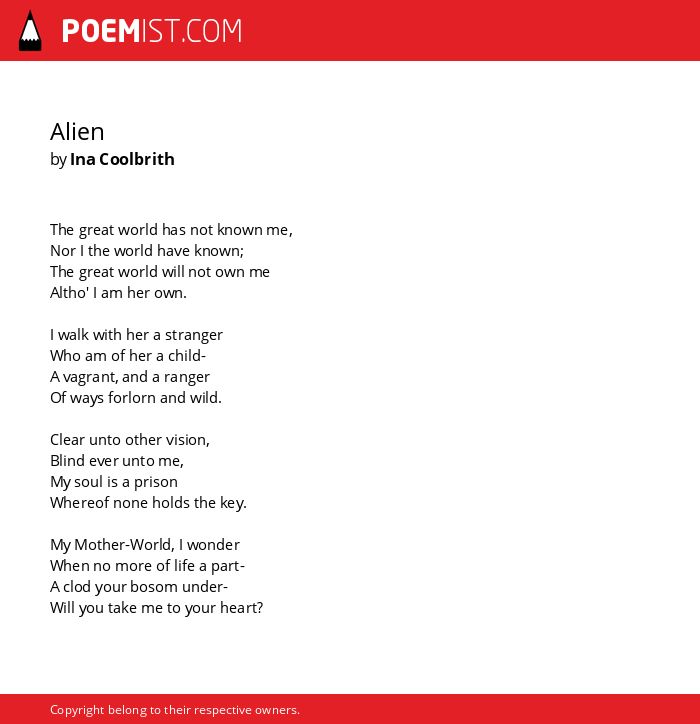 POEMIST.COM

Alien
by Ina Coolbrith

The great world has not known me,
Nor I the world have known;
The great world will not own me
Altho' I am her own.

I walk with her a stranger
Who am of her a child-
A vagrant, and a ranger
Of ways forlorn and wild.

Clear unto other vision,
Blind ever unto me,
My soul is a prison
Whereof none holds the key.

My Mother-World, I wonder
When no more of life a part-
A clod your bosom under-
Will you take me to your heart?

Copyright belong to their respective owners.